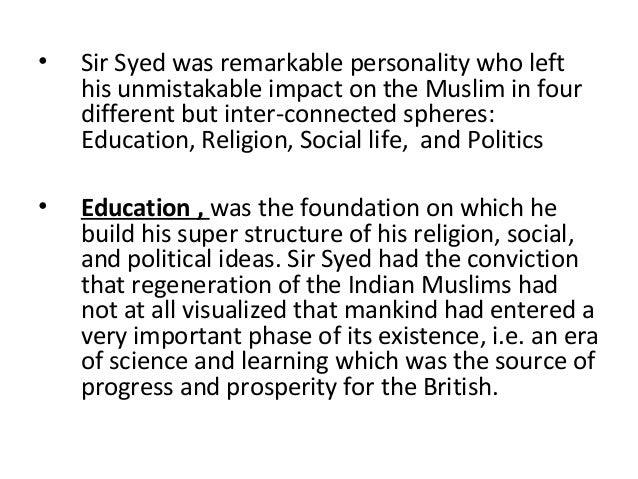 • Sir Syed was remarkable personality who left his unmistakable impact on the Muslim in four different but inter-connected spheres: Education, Religion, Social life, and Politics

• Education , was the foundation on which he build his super structure of his religion, social, and political ideas. Sir Syed had the conviction that regeneration of the Indian Muslims had not at all visualized that mankind had entered a very important phase of its existence, i.e. an era of science and learning which was the source of progress and prosperity for the British.